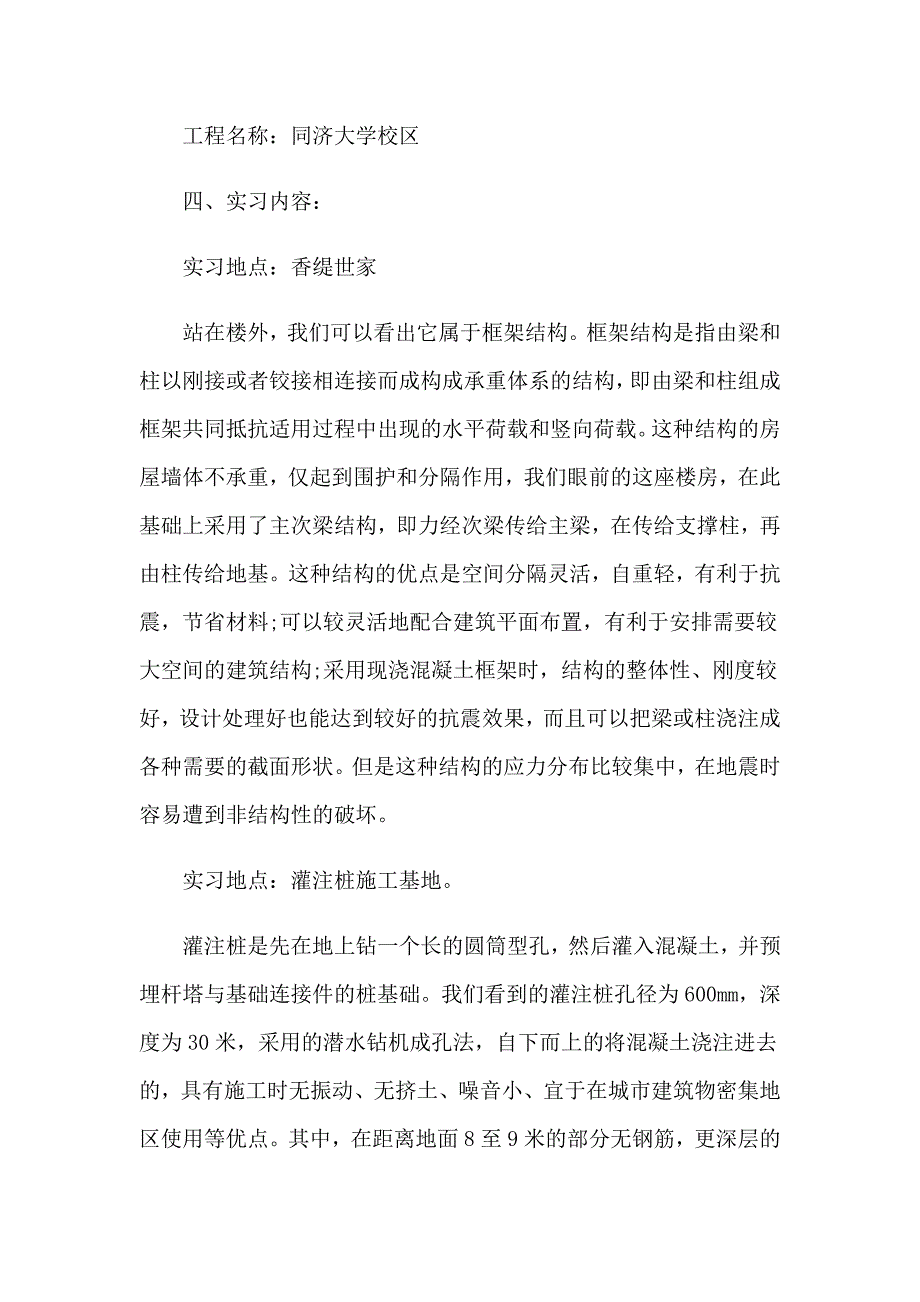 工程名称：同济大学校区

四、实习内容：

实习地点：香缇世家

站在楼外，我们可以看出它属于框架结构。框架结构是指由梁和柱以刚接或者铰接相连接而成构成承重体系的结构，即由梁和柱组成框架共同抵抗适用过程中出现的水平荷载和竖向荷载。这种结构的房屋墙体不承重，仅起到围护和分隔作用，我们眼前的这座楼房，在此基础上采用了主次梁结构，即力经次梁传给主梁，在传给支撑柱，再由柱传给地基。这种结构的优点是空间分隔灵活，自重轻，有利于抗震，节省材料;可以较灵活地配合建筑平面布置，有利于安排需要较大空间的建筑结构;采用现浇混凝土框架时，结构的整体性、刚度较好，设计处理好也能达到较好的抗震效果，而且可以把梁或柱浇注成各种需要的截面形状。但是这种结构的应力分布比较集中，在地震时容易遭到非结构性的破坏。

实习地点：灌注桩施工基地。

灌注桩是先在地上钻一个长的圆筒型孔，然后灌入混凝土，并预埋杆塔与基础连接件的桩基础。我们看到的灌注桩孔径为600mm，深度为30米，采用的潜水钻机成孔法，自下而上的将混凝土浇注进去的，具有施工时无振动、无挤土、噪音小、宜于在城市建筑物密集地区使用等优点。其中，在距离地面8至9米的部分无钢筋，更深层的